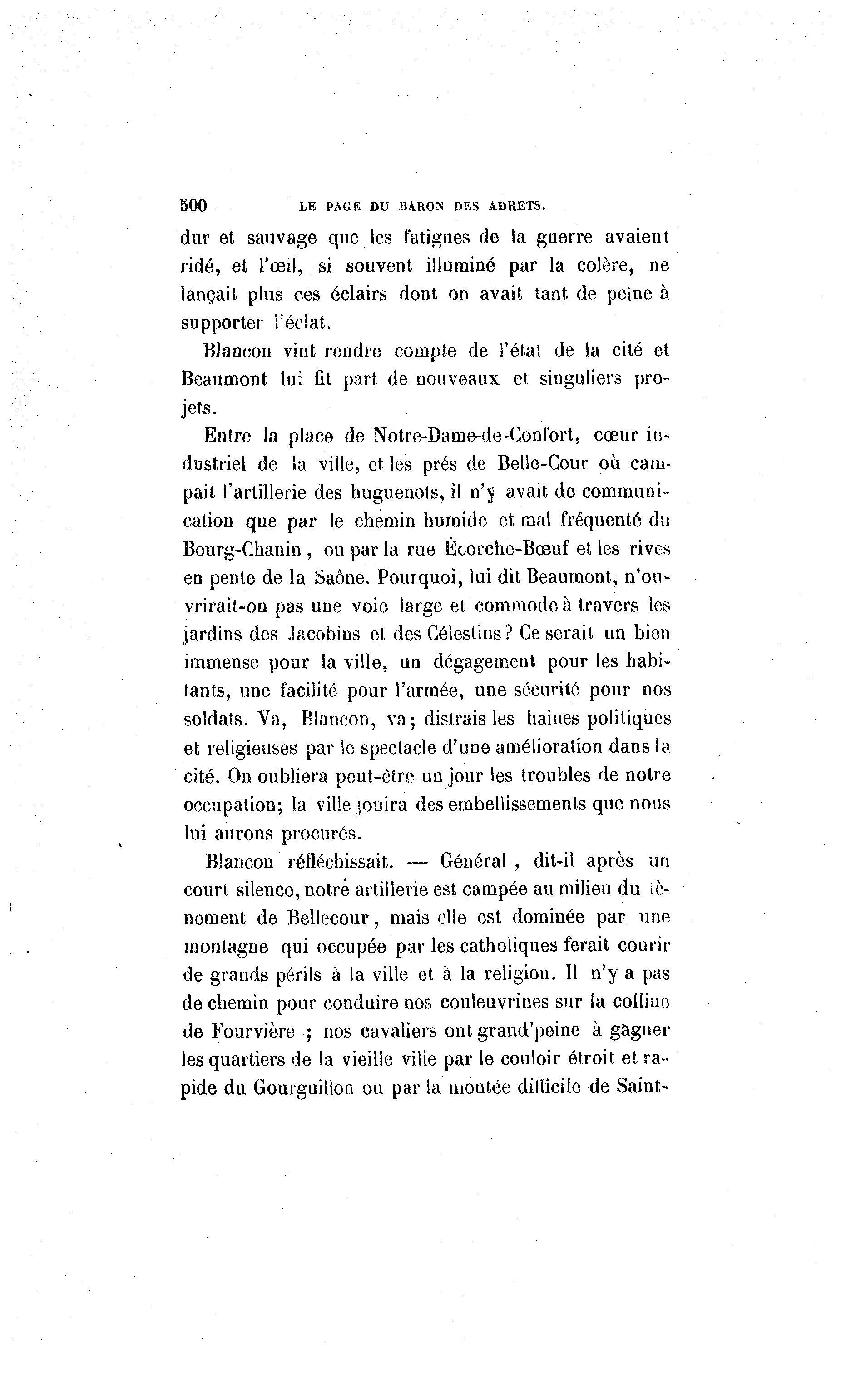 500 LE PAGE DU BARON DES ADRETS.

dur et sauvage que les fatigues de la guerre avaient ridé, et l'œil, si souvent illuminé par la colère, ne lançait plus ces éclairs dont on avait tant de peine à supporter l'éclat.

Blancon vint rendre compte de l'état de la cité et Beaumont lui fit part de nouveaux et singuliers projets.

Entre la place de Notre-Dame-de-Confort, cœur industriel de la ville, et les prés de Belle-Cour où campait l'artillerie des huguenots, il n'y avait de communication que par le chemin humide et mal fréquenté du Bourg-Chanin, ou par la rue Écorche-Bœuf et les rives en pente de la Saône. Pourquoi, lui dit Beaumont, n'ouvrirait-on pas une voie large et commode à travers les jardins des Jacobins et des Célestins? Ce serait un bien immense pour la ville, un dégagement pour les habitants, une facilité pour l'armée, une sécurité pour nos soldats. Va, Blancon, va; distrais les haines politiques et religieuses par le spectacle d'une amélioration dans la cité. On oubliera peut-être un jour les troubles de notre occupation; la ville jouira des embellissements que nous lui aurons procurés.

Blancon réfléchissait. — Général, dit-il après un court silence, notre artillerie est campée au milieu du tènement de Bellecour, mais elle est dominée par une montagne qui occupée par les catholiques ferait courir de grands périls à la ville et à la religion. Il n'y a pas de chemin pour conduire nos couleuvrines sur la colline de Fourvière ; nos cavaliers ont grand'peine à gagner les quartiers de la vieille ville par le couloir étroit et rapide du Gourguillon ou par la montée difficile de Saint-